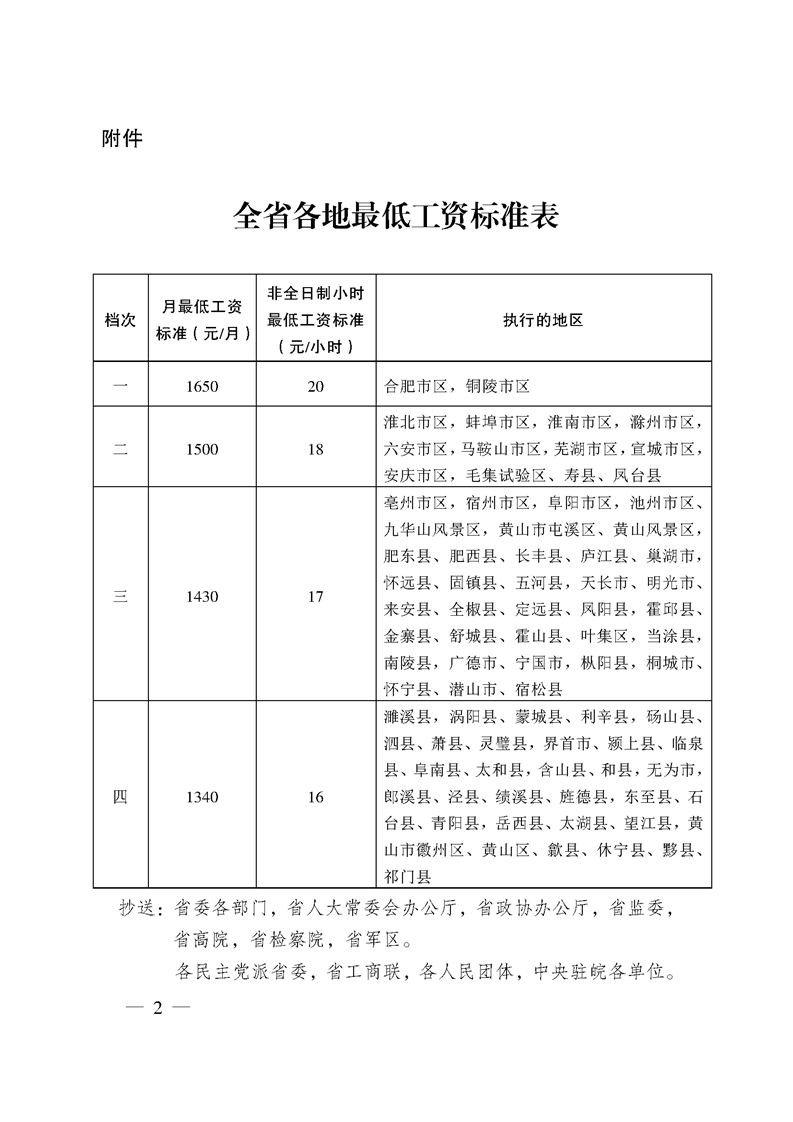 附件

全省各地最低工资标准表

| 档次 | 月最低工资标准（元/月） | 非全日制小时最低工资标准（元/小时） | 执行的地区 |
|---|---|---|---|
| 一 | 1650 | 20 | 合肥市区，铜陵市区 |
| 二 | 1500 | 18 | 淮北市区，蚌埠市区，淮南市区，滁州市区，六安市区，马鞍山市区，芜湖市区，宣城市区，安庆市区，毛集试验区、寿县、凤台县 |
| 三 | 1430 | 17 | 亳州市区，宿州市区，阜阳市区，池州市区、九华山风景区，黄山市屯溪区、黄山风景区，肥东县、肥西县、长丰县、庐江县、巢湖市，怀远县、固镇县、五河县，天长市、明光市、来安县、全椒县、定远县、凤阳县，霍邱县、金寨县、舒城县、霍山县、叶集区，当涂县，南陵县，广德市、宁国市，枞阳县，桐城市、怀宁县、潜山市、宿松县 |
| 四 | 1340 | 16 | 濉溪县，涡阳县、蒙城县、利辛县，砀山县、泗县、萧县、灵璧县，界首市、颍上县、临泉县、阜南县、太和县，含山县、和县，无为市，郎溪县、泾县、绩溪县、旌德县，东至县、石台县、青阳县，岳西县、太湖县、望江县，黄山市徽州区、黄山区、歙县、休宁县、黟县、祁门县 |

抄送：省委各部门，省人大常委会办公厅，省政协办公厅，省监委，省高院，省检察院，省军区。
各民主党派省委，省工商联，各人民团体，中央驻皖各单位。

— 2 —